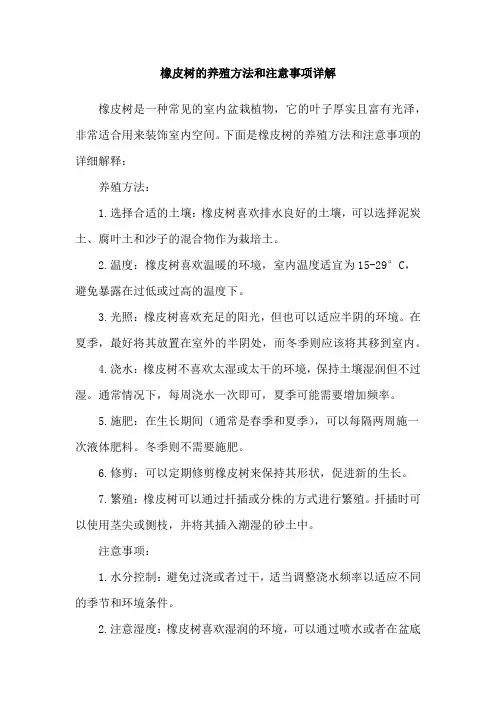 橡皮树的养殖方法和注意事项详解

橡皮树是一种常见的室内盆栽植物，它的叶子厚实且富有光泽，非常适合用来装饰室内空间。下面是橡皮树的养殖方法和注意事项的详细解释：

养殖方法：

1.选择合适的土壤：橡皮树喜欢排水良好的土壤，可以选择泥炭土、腐叶土和沙子的混合物作为栽培土。

2.温度：橡皮树喜欢温暖的环境，室内温度适宜为15-29°C，避免暴露在过低或过高的温度下。

3.光照：橡皮树喜欢充足的阳光，但也可以适应半阴的环境。在夏季，最好将其放置在室外的半阴处，而冬季则应该将其移到室内。

4.浇水：橡皮树不喜欢太湿或太干的环境，保持土壤湿润但不过湿。通常情况下，每周浇水一次即可，夏季可能需要增加频率。

5.施肥：在生长期间（通常是春季和夏季），可以每隔两周施一次液体肥料。冬季则不需要施肥。

6.修剪：可以定期修剪橡皮树来保持其形状，促进新的生长。

7.繁殖：橡皮树可以通过扦插或分株的方式进行繁殖。扦插时可以使用茎尖或侧枝，并将其插入潮湿的砂土中。

注意事项：

1.水分控制：避免过浇或者过干，适当调整浇水频率以适应不同的季节和环境条件。

2.注意湿度：橡皮树喜欢湿润的环境，可以通过喷水或者在盆底